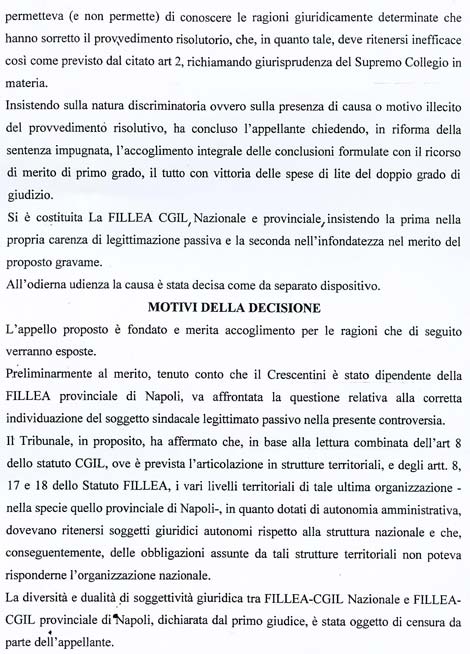 permetteva (e non permette) di conoscere le ragioni giuridicamente determinate che hanno sorretto il provvedimento risolutorio, che, in quanto tale, deve ritenersi inefficace così come previsto dal citato art 2, richiamando giurisprudenza del Supremo Collegio in materia.

Insistendo sulla natura discriminatoria ovvero sulla presenza di causa o motivo illecito del provvedimento risolutivo, ha concluso l'appellante chiedendo, in riforma della sentenza impugnata, l'accoglimento integrale delle conclusioni formulate con il ricorso di merito di primo grado, il tutto con vittoria delle spese di lite del doppio grado di giudizio.

Si è costituita La FILLEA CGIL, Nazionale e provinciale, insistendo la prima nella propria carenza di legittimazione passiva e la seconda nell'infondatezza nel merito del proposto gravame.

All'odierna udienza la causa è stata decisa come da separato dispositivo.

MOTIVI DELLA DECISIONE

L'appello proposto è fondato e merita accoglimento per le ragioni che di seguito verranno esposte.

Preliminarmente al merito, tenuto conto che il Crescentini è stato dipendente della FILLEA provinciale di Napoli, va affrontata la questione relativa alla corretta individuazione del soggetto sindacale legittimato passivo nella presente controversia.

Il Tribunale, in proposito, ha affermato che, in base alla lettura combinata dell'art 8 dello statuto CGIL, ove è prevista l'articolazione in strutture territoriali, e degli artt. 8, 17 e 18 dello Statuto FILLEA, i vari livelli territoriali di tale ultima organizzazione - nella specie quello provinciale di Napoli-, in quanto dotati di autonomia amministrativa, dovevano ritenersi soggetti giuridici autonomi rispetto alla struttura nazionale e che, conseguentemente, delle obbligazioni assunte da tali strutture territoriali non poteva risponderne l'organizzazione nazionale.

La diversità e dualità di soggettività giuridica tra FILLEA-CGIL Nazionale e FILLEA-CGIL provinciale di Napoli, dichiarata dal primo giudice, è stata oggetto di censura da parte dell'appellante.